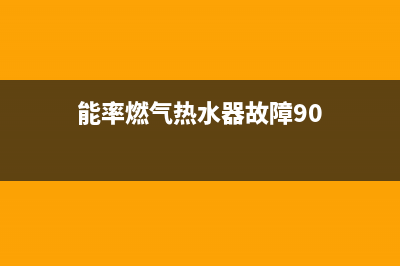 能率燃气热水器故障90